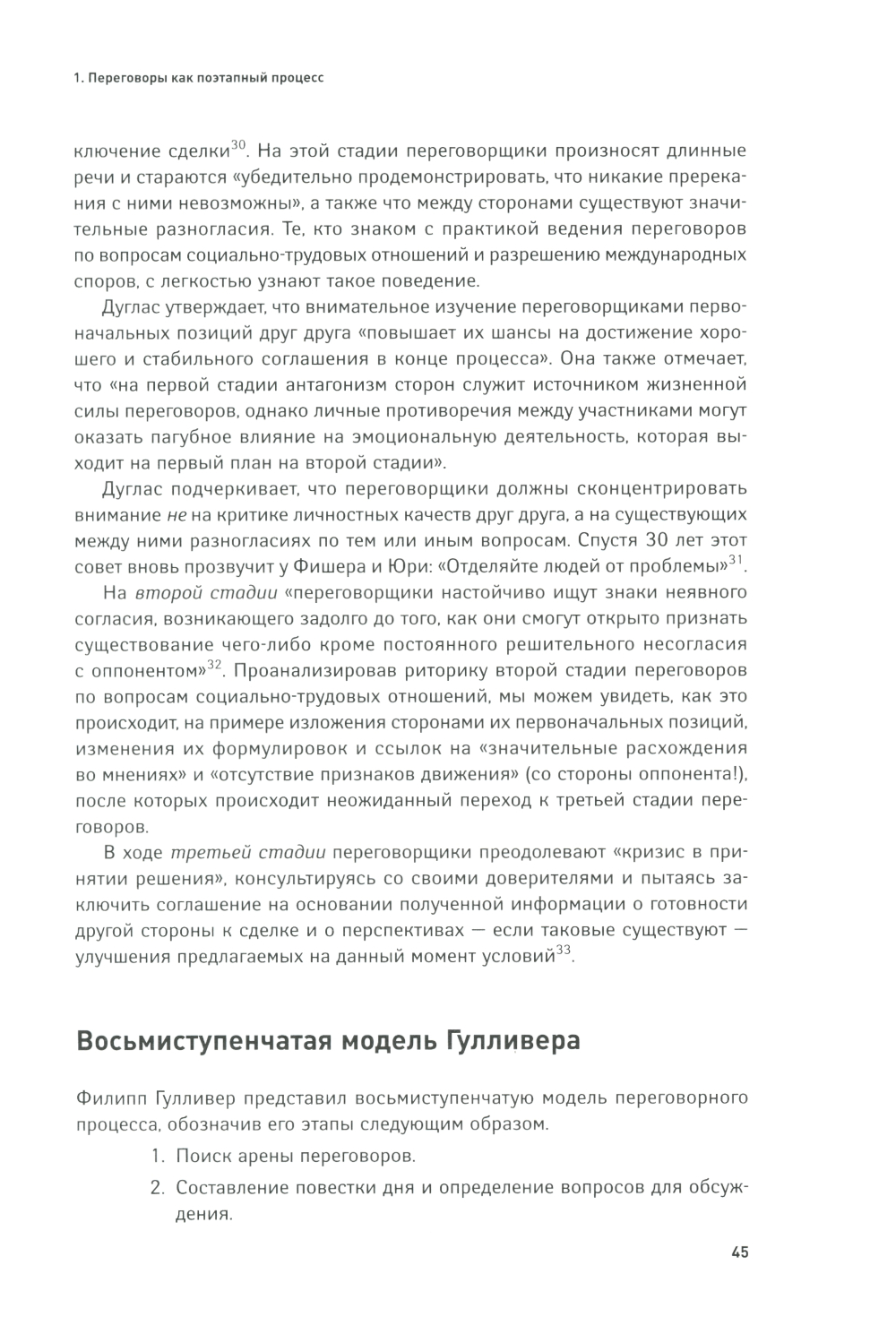 1. Переговоры как поэтапный процесс

ключение сделки$^{30}$. На этой стадии переговорщики произносят длинные речи и стараются «убедительно продемонстрировать, что никакие пререкания с ними невозможны», а также что между сторонами существуют значительные разногласия. Те, кто знаком с практикой ведения переговоров по вопросам социально-трудовых отношений и разрешению международных споров, с легкостью узнают такое поведение.

Дуглас утверждает, что внимательное изучение переговорщиками первоначальных позиций друг друга «повышает их шансы на достижение хорошего и стабильного соглашения в конце процесса». Она также отмечает, что «на первой стадии антагонизм сторон служит источником жизненной силы переговоров, однако личные противоречия между участниками могут оказать пагубное влияние на эмоциональную деятельность, которая выходит на первый план на второй стадии».

Дуглас подчеркивает, что переговорщики должны сконцентрировать внимание не на критике личностных качеств друг друга, а на существующих между ними разногласиях по тем или иным вопросам. Спустя 30 лет этот совет вновь прозвучит у Фишера и Юри: «Отделяйте людей от проблемы»$^{31}$.

На второй стадии «переговорщики настойчиво ищут знаки неявного согласия, возникающего задолго до того, как они смогут открыто признать существование чего-либо кроме постоянного решительного несогласия с оппонентом»$^{32}$. Проанализировав риторику второй стадии переговоров по вопросам социально-трудовых отношений, мы можем увидеть, как это происходит, на примере изложения сторонами их первоначальных позиций, изменения их формулировок и ссылок на «значительные расхождения во мнениях» и «отсутствие признаков движения» (со стороны оппонента!), после которых происходит неожиданный переход к третьей стадии переговоров.

В ходе третьей стадии переговорщики преодолевают «кризис в принятии решения», консультируясь со своими доверителями и пытаясь заключить соглашение на основании полученной информации о готовности другой стороны к сделке и о перспективах — если таковые существуют — улучшения предлагаемых на данный момент условий$^{33}$.

Восьмиступенчатая модель Гулливера

Филипп Гулливер представил восьмиступенчатую модель переговорного процесса, обозначив его этапы следующим образом.

1. Поиск арены переговоров.
2. Составление повестки дня и определение вопросов для обсуждения.

45